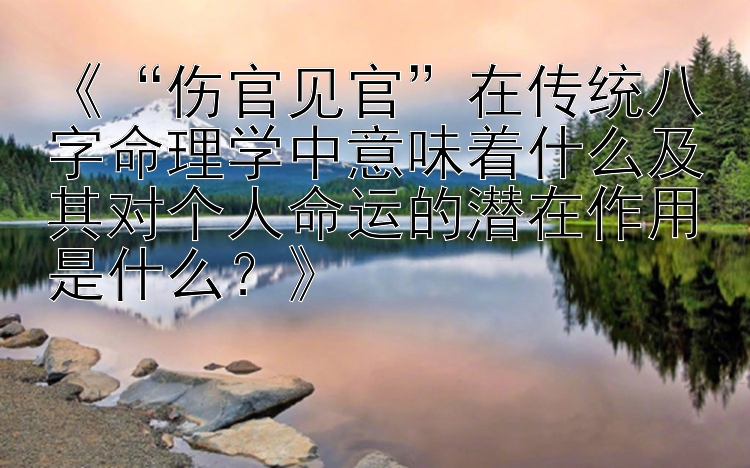 《“伤官见官”在传统八字命理学中意味着什么及其对个人命运的潜在作用是什么？》